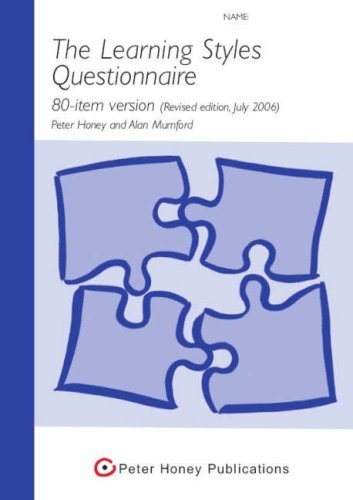 NAME

The Learning Styles Questionnaire

80-item version (Revised edition, July 2006)

Peter Honey and Alan Mumford

Peter Honey Publications